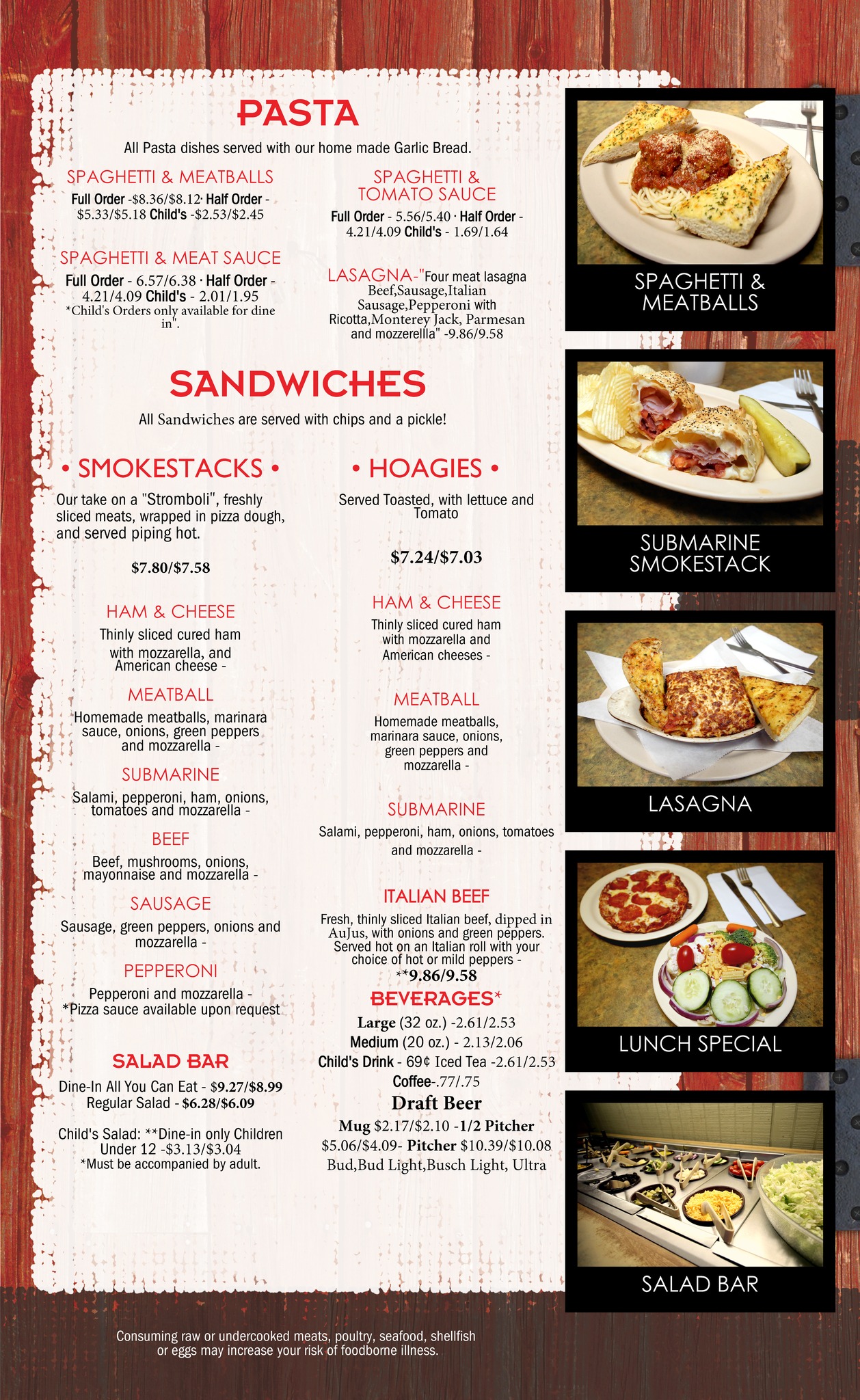 PASTA

All Pasta dishes served with our home made Garlic Bread.

SPAGHETTI & MEATBALLS

Full Order -$8.36/$8.12· Half Order - $5.33/$5.18 Child's -$2.53/$2.45

SPAGHETTI & MEAT SAUCE

Full Order - 6.57/6.38 · Half Order - 4.21/4.09 Child's - 2.01/1.95
*Child's Orders only available for dine in".

SPAGHETTI & TOMATO SAUCE

Full Order - 5.56/5.40 · Half Order - 4.21/4.09 Child's - 1.69/1.64

LASAGNA-"Four meat lasagna Beef,Sausage,Italian Sausage,Pepperoni with Ricotta,Monterey Jack, Parmesan and mozzerellla" -9.86/9.58

SANDWICHES

All Sandwiches are served with chips and a pickle!

• SMOKESTACKS •

Our take on a "Stromboli", freshly sliced meats, wrapped in pizza dough, and served piping hot.

$7.80/$7.58

HAM & CHEESE

Thinly sliced cured ham with mozzarella, and American cheese -

MEATBALL

Homemade meatballs, marinara sauce, onions, green peppers and mozzarella -

SUBMARINE

Salami, pepperoni, ham, onions, tomatoes and mozzarella -

BEEF

Beef, mushrooms, onions, mayonnaise and mozzarella -

SAUSAGE

Sausage, green peppers, onions and mozzarella -

PEPPERONI

Pepperoni and mozzarella -
*Pizza sauce available upon request

SALAD BAR

Dine-In All You Can Eat - $9.27/$8.99
Regular Salad - $6.28/$6.09

Child's Salad: **Dine-in only Children Under 12 -$3.13/$3.04
*Must be accompanied by adult.

• HOAGIES •

Served Toasted, with lettuce and Tomato

$7.24/$7.03

HAM & CHEESE

Thinly sliced cured ham with mozzarella and American cheeses -

MEATBALL

Homemade meatballs, marinara sauce, onions, green peppers and mozzarella -

SUBMARINE

Salami, pepperoni, ham, onions, tomatoes and mozzarella -

ITALIAN BEEF

Fresh, thinly sliced Italian beef, dipped in AuJus, with onions and green peppers. Served hot on an Italian roll with your choice of hot or mild peppers -
**9.86/9.58

BEVERAGES*

Large (32 oz.) -2.61/2.53
Medium (20 oz.) - 2.13/2.06
Child's Drink - 69¢ Iced Tea -2.61/2.53
Coffee-.77/.75
Draft Beer
Mug $2.17/$2.10 -1/2 Pitcher $5.06/$4.09- Pitcher $10.39/$10.08
Bud,Bud Light,Busch Light, Ultra

SPAGHETTI & MEATBALLS

SUBMARINE SMOKESTACK

LASAGNA

LUNCH SPECIAL

SALAD BAR

Consuming raw or undercooked meats, poultry, seafood, shellfish or eggs may increase your risk of foodborne illness.